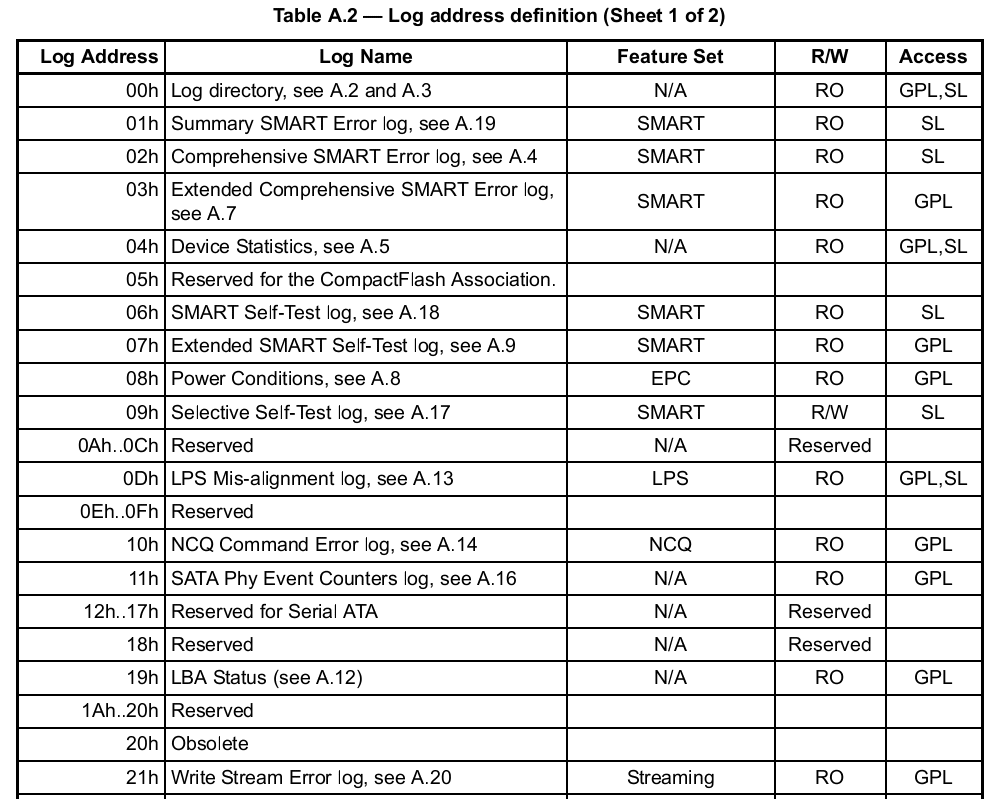 Table A.2 — Log address definition (Sheet 1 of 2)

| Log Address | Log Name | Feature Set | R/W | Access |
|---|---|---|---|---|
| 00h | Log directory, see A.2 and A.3 | N/A | RO | GPL,SL |
| 01h | Summary SMART Error log, see A.19 | SMART | RO | SL |
| 02h | Comprehensive SMART Error log, see A.4 | SMART | RO | SL |
| 03h | Extended Comprehensive SMART Error log, see A.7 | SMART | RO | GPL |
| 04h | Device Statistics, see A.5 | N/A | RO | GPL,SL |
| 05h | Reserved for the CompactFlash Association. | | | |
| 06h | SMART Self-Test log, see A.18 | SMART | RO | SL |
| 07h | Extended SMART Self-Test log, see A.9 | SMART | RO | GPL |
| 08h | Power Conditions, see A.8 | EPC | RO | GPL |
| 09h | Selective Self-Test log, see A.17 | SMART | R/W | SL |
| 0Ah..0Ch | Reserved | N/A | Reserved | |
| 0Dh | LPS Mis-alignment log, see A.13 | LPS | RO | GPL,SL |
| 0Eh..0Fh | Reserved | | | |
| 10h | NCQ Command Error log, see A.14 | NCQ | RO | GPL |
| 11h | SATA Phy Event Counters log, see A.16 | N/A | RO | GPL |
| 12h..17h | Reserved for Serial ATA | N/A | Reserved | |
| 18h | Reserved | N/A | Reserved | |
| 19h | LBA Status (see A.12) | N/A | RO | GPL |
| 1Ah..20h | Reserved | | | |
| 20h | Obsolete | | | |
| 21h | Write Stream Error log, see A.20 | Streaming | RO | GPL |